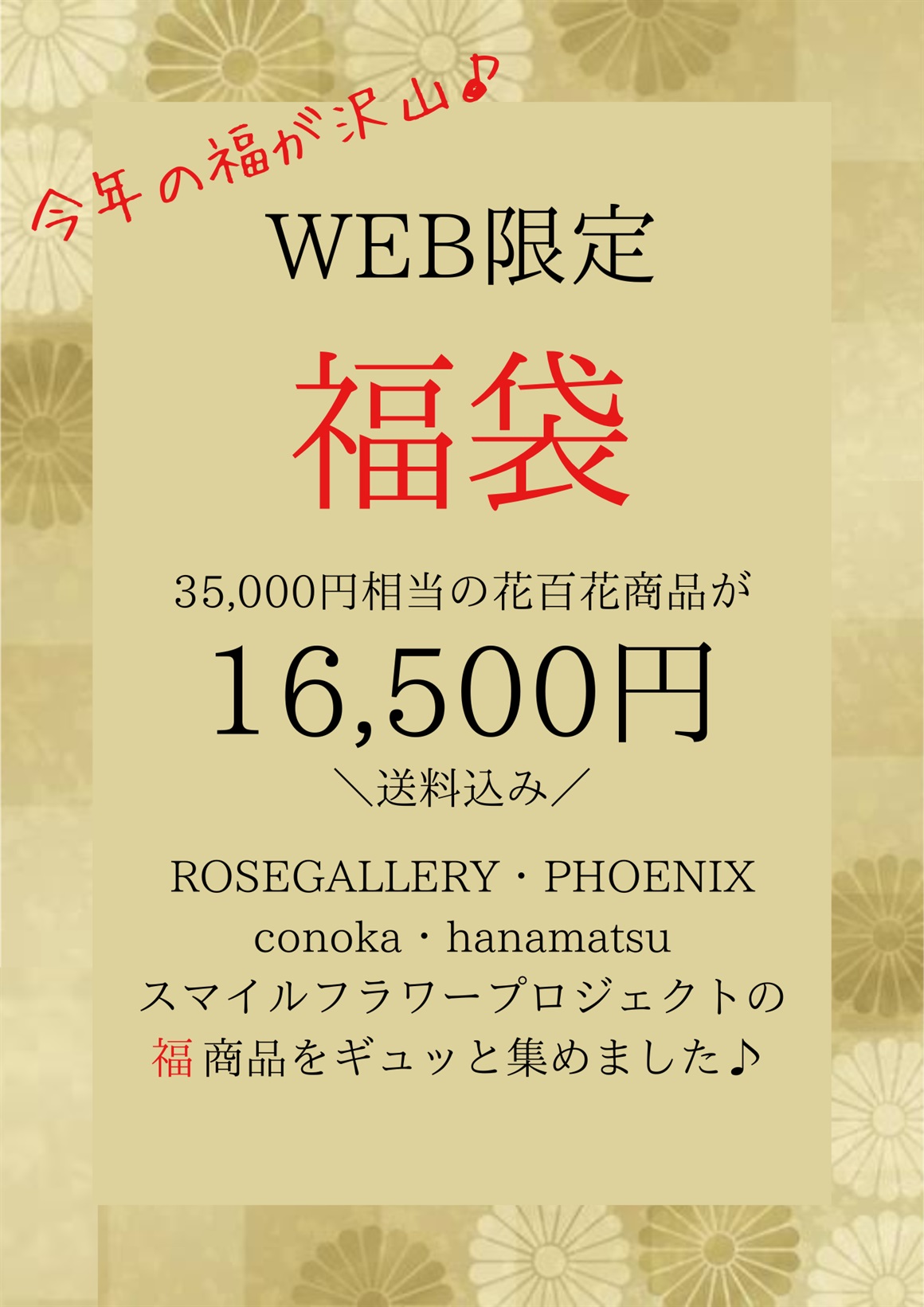 今年の福が沢山♪

WEB限定

福袋

35,000円相当の花百花商品が

16,500円

＼送料込み／

ROSEGALLERY・PHOENIX
conoka・hanamatsu
スマイルフラワープロジェクトの
福商品をギュッと集めました♪